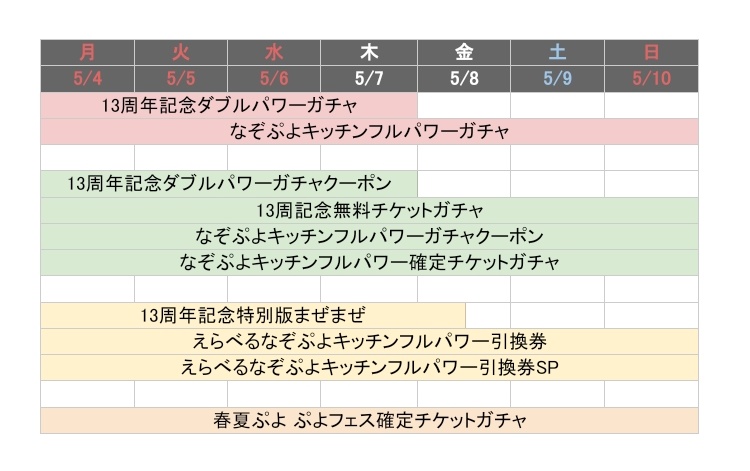 | 月 | 火 | 水 | 木 | 金 | 土 | 日 |
|---|---|---|---|---|---|---|
| 5/4 | 5/5 | 5/6 | 5/7 | 5/8 | 5/9 | 5/10 |
| 13周年記念ダブルパワーガチャ | | | | | | |
| なぞぷよキッチンフルパワーガチャ | | | | | | |
| | | | | | | |
| 13周年記念ダブルパワーガチャクーポン | | | | | | |
| 13周記念無料チケットガチャ | | | | | | |
| なぞぷよキッチンフルパワーガチャクーポン | | | | | | |
| なぞぷよキッチンフルパワー確定チケットガチャ | | | | | | |
| | | | | | | |
| 13周年記念特別版まぜまぜ | | | | | | |
| えらべるなぞぷよキッチンフルパワー引換券 | | | | | | |
| えらべるなぞぷよキッチンフルパワー引換券SP | | | | | | |
| | | | | | | |
| 春夏ぷよ ぷよフェス確定チケットガチャ | | | | | | |